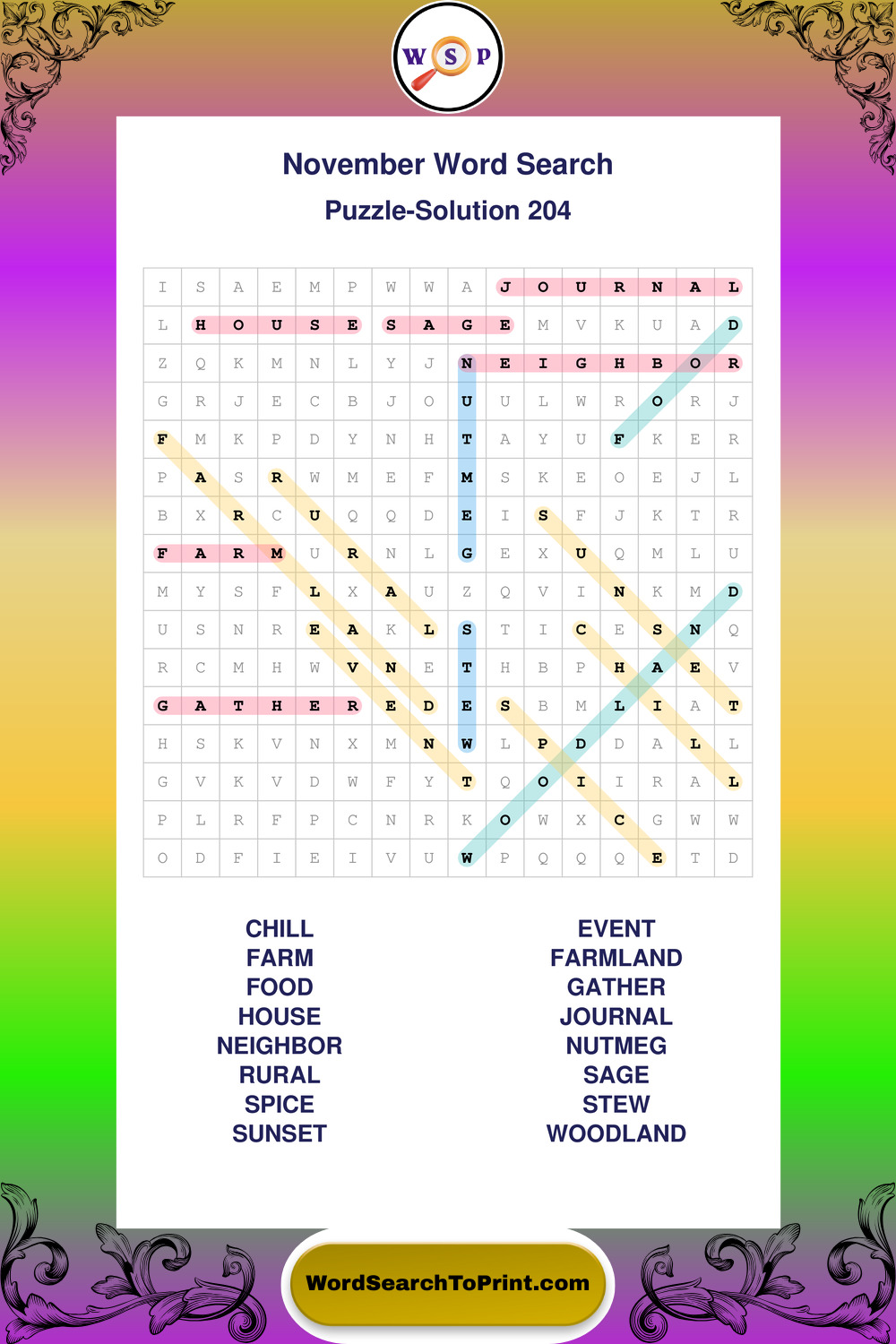 W S P

November Word Search

Puzzle-Solution 204

| I | S | A | E | M | P | W | W | A | J | O | U | R | N | A | L |
|---|---|---|---|---|---|---|---|---|---|---|---|---|---|---|---|
| L | H | O | U | S | E | S | A | G | E | M | V | K | U | A | D |
| Z | Q | K | M | N | L | Y | J | N | E | I | G | H | B | O | R |
| G | R | J | E | C | B | J | O | U | U | L | W | R | O | R | J |
| F | M | K | P | D | Y | N | H | T | A | Y | U | F | K | E | R |
| P | A | S | R | W | M | E | F | M | S | K | E | O | E | J | L |
| B | X | R | C | U | Q | Q | D | E | I | S | F | J | K | T | R |
| F | A | R | M | U | R | N | L | G | E | X | U | Q | M | L | U |
| M | Y | S | F | L | X | A | U | Z | Q | V | I | N | K | M | D |
| U | S | N | R | E | A | K | L | S | T | I | C | E | S | N | Q |
| R | C | M | H | W | V | N | E | T | H | B | P | H | A | E | V |
| G | A | T | H | E | R | E | D | E | S | B | M | L | I | A | T |
| H | S | K | V | N | X | M | N | W | L | P | D | D | A | L | L |
| G | V | K | V | D | W | F | Y | T | Q | O | I | I | R | A | L |
| P | L | R | F | P | C | N | R | K | O | W | X | C | G | W | W |
| O | D | F | I | E | I | V | U | W | P | Q | Q | Q | E | T | D |

CHILL
FARM
FOOD
HOUSE
NEIGHBOR
RURAL
SPICE
SUNSET

EVENT
FARMLAND
GATHER
JOURNAL
NUTMEG
SAGE
STEW
WOODLAND

WordSearchToPrint.com